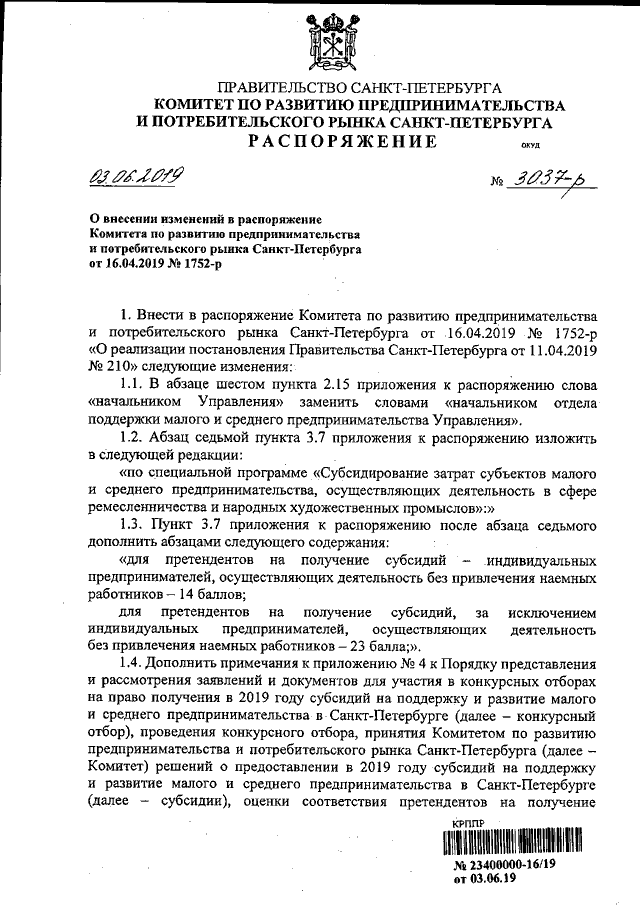 ПРАВИТЕЛЬСТВО САНКТ-ПЕТЕРБУРГА
КОМИТЕТ ПО РАЗВИТИЮ ПРЕДПРИНИМАТЕЛЬСТВА И ПОТРЕБИТЕЛЬСКОГО РЫНКА САНКТ-ПЕТЕРБУРГА
РАСПОРЯЖЕНИЕ

ОКУД

03.06.2019 № 3037-р

О внесении изменений в распоряжение Комитета по развитию предпринимательства и потребительского рынка Санкт-Петербурга от 16.04.2019 № 1752-р

1. Внести в распоряжение Комитета по развитию предпринимательства и потребительского рынка Санкт-Петербурга от 16.04.2019 № 1752-р «О реализации постановления Правительства Санкт-Петербурга от 11.04.2019 № 210» следующие изменения:

1.1. В абзаце шестом пункта 2.15 приложения к распоряжению слова «начальником Управления» заменить словами «начальником отдела поддержки малого и среднего предпринимательства Управления».

1.2. Абзац седьмой пункта 3.7 приложения к распоряжению изложить в следующей редакции:

«по специальной программе «Субсидирование затрат субъектов малого и среднего предпринимательства, осуществляющих деятельность в сфере ремесленничества и народных художественных промыслов»:»

1.3. Пункт 3.7 приложения к распоряжению после абзаца седьмого дополнить абзацами следующего содержания:

«для претендентов на получение субсидий – индивидуальных предпринимателей, осуществляющих деятельность без привлечения наемных работников – 14 баллов;

для претендентов на получение субсидий, за исключением индивидуальных предпринимателей, осуществляющих деятельность без привлечения наемных работников – 23 балла;».

1.4. Дополнить примечания к приложению № 4 к Порядку представления и рассмотрения заявлений и документов для участия в конкурсных отборах на право получения в 2019 году субсидий на поддержку и развитие малого и среднего предпринимательства в Санкт-Петербурге (далее – конкурсный отбор), проведения конкурсного отбора, принятия Комитетом по развитию предпринимательства и потребительского рынка Санкт-Петербурга (далее – Комитет) решений о предоставлении в 2019 году субсидий на поддержку и развитие малого и среднего предпринимательства в Санкт-Петербурге (далее – субсидии), оценки соответствия претендентов на получение

КРППР
№ 23400000-16/19
от 03.06.19